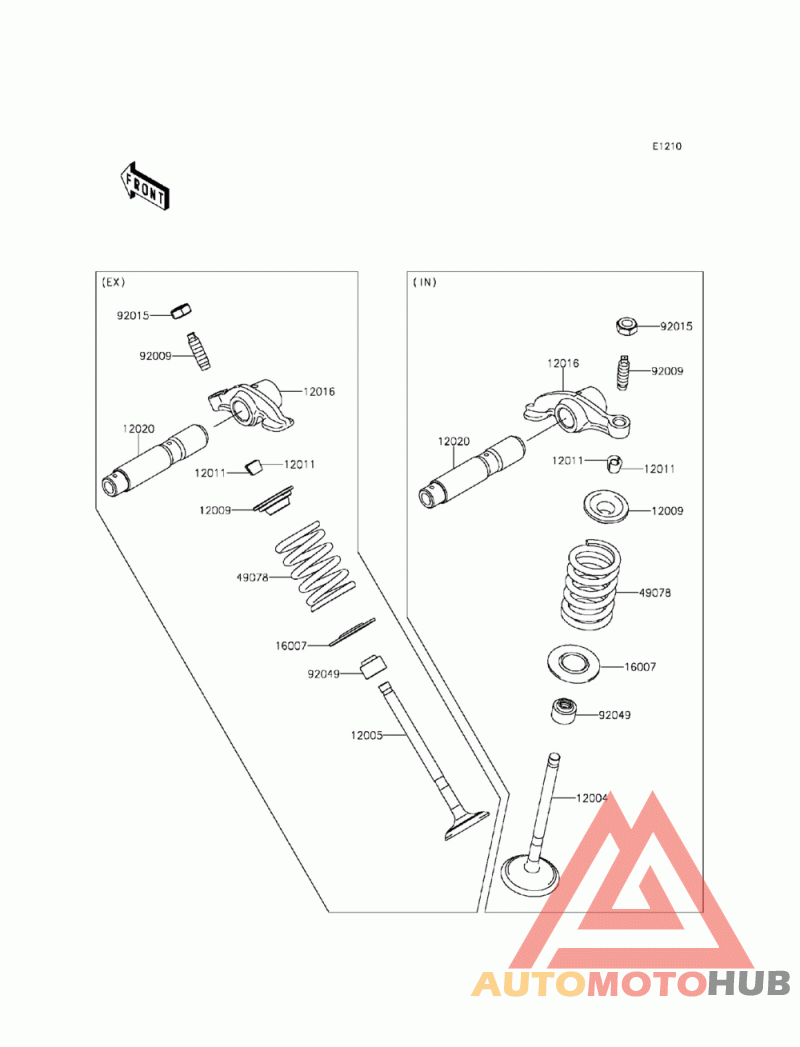 E1210

FRONT

(EX)

92015
92009
12016
12020
12011
12011
12009
49078
16007
92049
12005

(IN)

92015
12016
92009
12020
12011
12011
12009
49078
16007
92049
12004

AUTOMOTOHUB